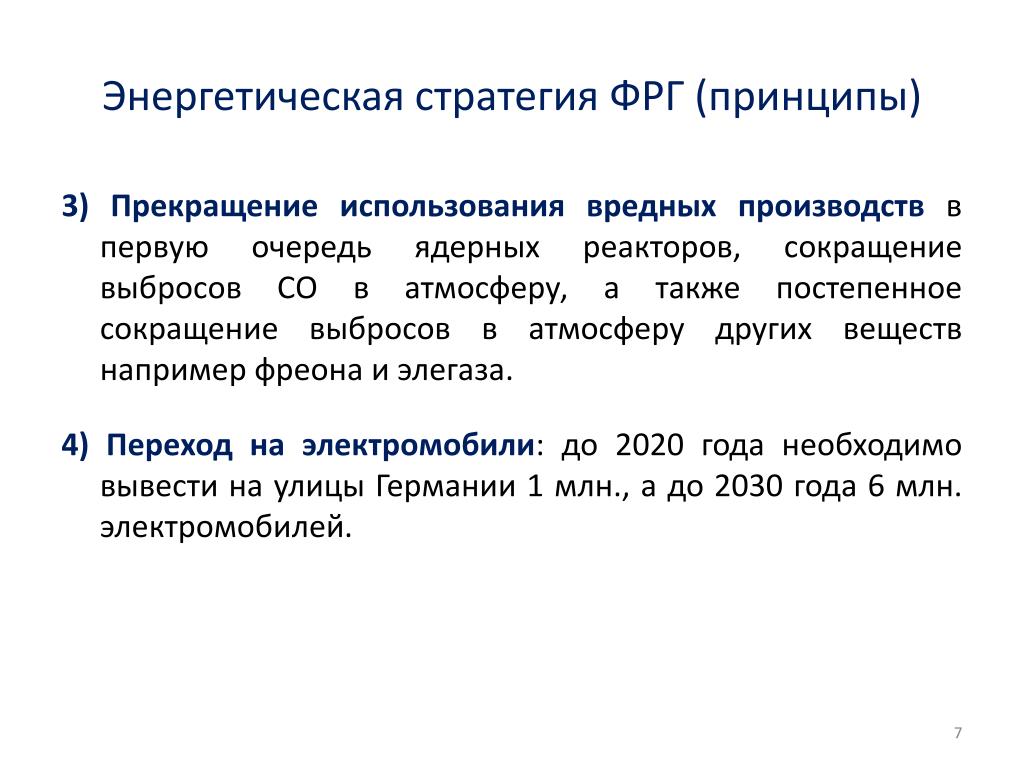 Энергетическая стратегия ФРГ (принципы)

3) Прекращение использования вредных производств в первую очередь ядерных реакторов, сокращение выбросов СО в атмосферу, а также постепенное сокращение выбросов в атмосферу других веществ например фреона и элегаза.

4) Переход на электромобили: до 2020 года необходимо вывести на улицы Германии 1 млн., а до 2030 года 6 млн. электромобилей.

7